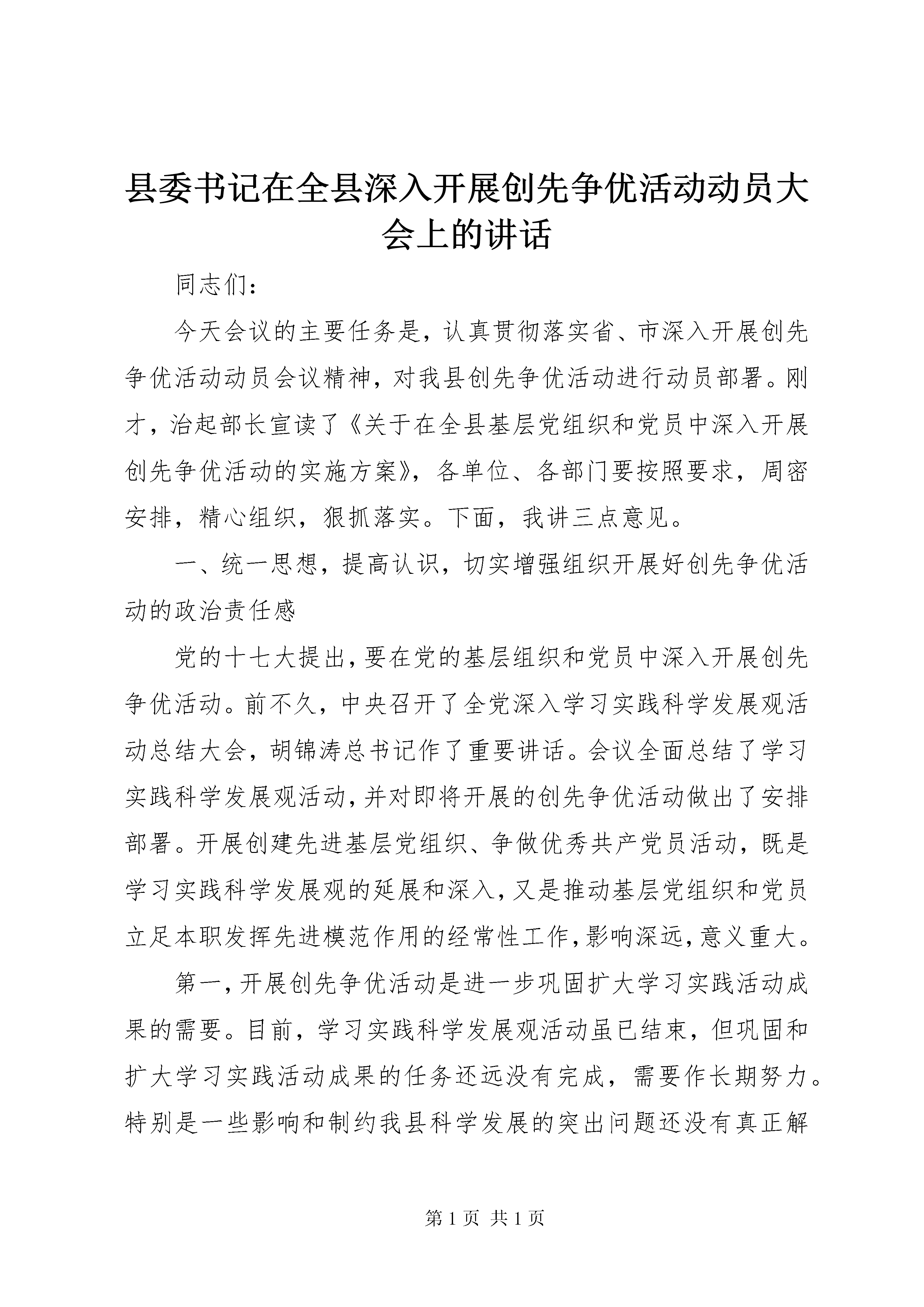 县委书记在全县深入开展创先争优活动动员大会上的讲话

同志们：

今天会议的主要任务是，认真贯彻落实省、市深入开展创先争优活动动员会议精神，对我县创先争优活动进行动员部署。刚才，治起部长宣读了《关于在全县基层党组织和党员中深入开展创先争优活动的实施方案》，各单位、各部门要按照要求，周密安排，精心组织，狠抓落实。下面，我讲三点意见。

一、统一思想，提高认识，切实增强组织开展好创先争优活动的政治责任感

党的十七大提出，要在党的基层组织和党员中深入开展创先争优活动。前不久，中央召开了全党深入学习实践科学发展观活动总结大会，胡锦涛总书记作了重要讲话。会议全面总结了学习实践科学发展观活动，并对即将开展的创先争优活动做出了安排部署。开展创建先进基层党组织、争做优秀共产党员活动，既是学习实践科学发展观的延展和深入，又是推动基层党组织和党员立足本职发挥先进模范作用的经常性工作，影响深远，意义重大。

第一，开展创先争优活动是进一步巩固扩大学习实践活动成果的需要。目前，学习实践科学发展观活动虽已结束，但巩固和扩大学习实践活动成果的任务还远没有完成，需要作长期努力。特别是一些影响和制约我县科学发展的突出问题还没有真正解

第 1 页 共 1 页